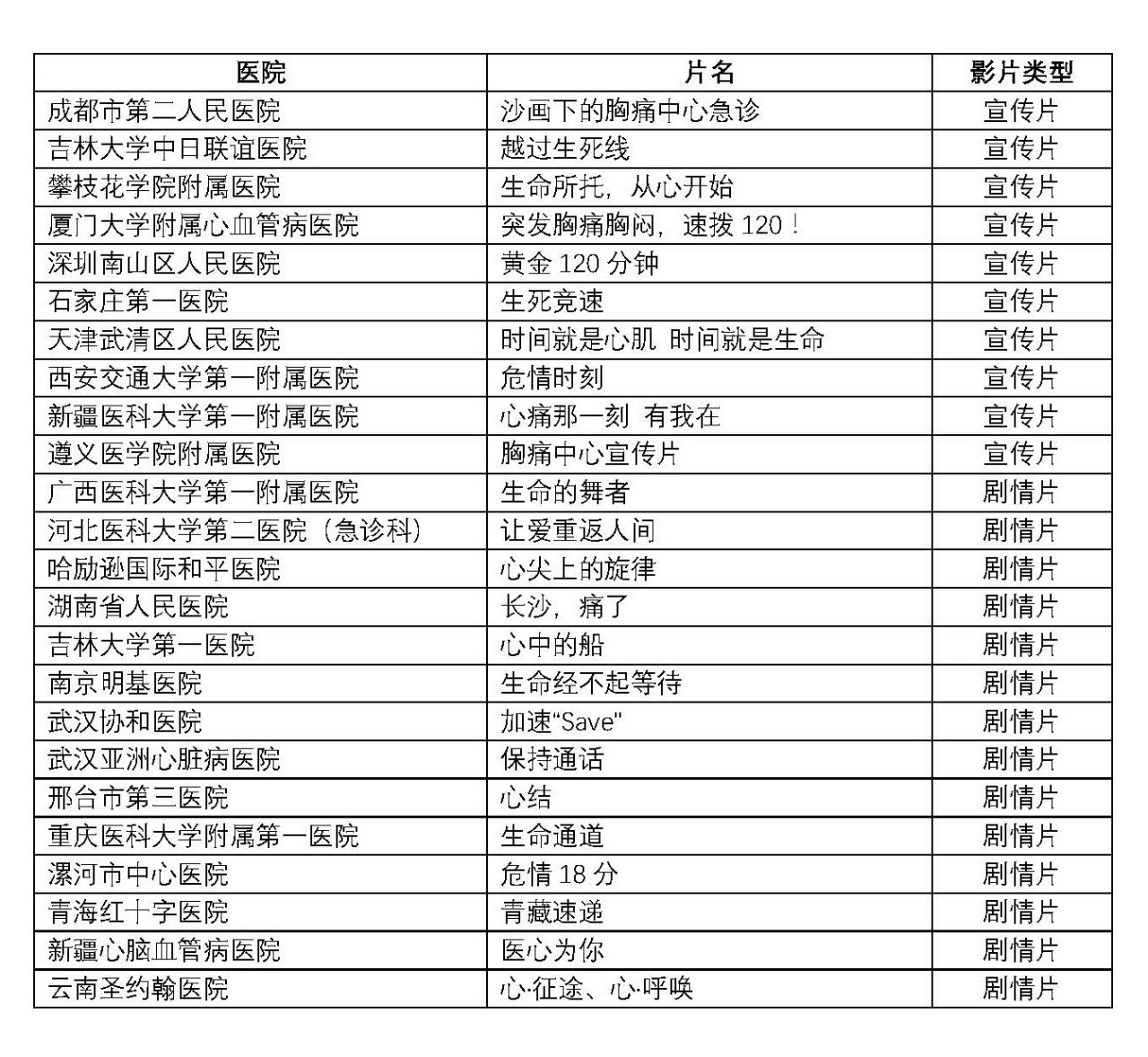 | 医院 | 片名 | 影片类型 |
|---|---|---|
| 成都市第二人民医院 | 沙画下的胸痛中心急诊 | 宣传片 |
| 吉林大学中日联谊医院 | 越过生死线 | 宣传片 |
| 攀枝花学院附属医院 | 生命所托，从心开始 | 宣传片 |
| 厦门大学附属心血管病医院 | 突发胸痛胸闷，速拨 120！ | 宣传片 |
| 深圳南山区人民医院 | 黄金 120 分钟 | 宣传片 |
| 石家庄第一医院 | 生死竞速 | 宣传片 |
| 天津武清区人民医院 | 时间就是心肌 时间就是生命 | 宣传片 |
| 西安交通大学第一附属医院 | 危情时刻 | 宣传片 |
| 新疆医科大学第一附属医院 | 心痛那一刻 有我在 | 宣传片 |
| 遵义医学院附属医院 | 胸痛中心宣传片 | 宣传片 |
| 广西医科大学第一附属医院 | 生命的舞者 | 剧情片 |
| 河北医科大学第二医院（急诊科） | 让爱重返人间 | 剧情片 |
| 哈励逊国际和平医院 | 心尖上的旋律 | 剧情片 |
| 湖南省人民医院 | 长沙，痛了 | 剧情片 |
| 吉林大学第一医院 | 心中的船 | 剧情片 |
| 南京明基医院 | 生命经不起等待 | 剧情片 |
| 武汉协和医院 | 加速“Save” | 剧情片 |
| 武汉亚洲心脏病医院 | 保持通话 | 剧情片 |
| 邢台市第三医院 | 心结 | 剧情片 |
| 重庆医科大学附属第一医院 | 生命通道 | 剧情片 |
| 漯河市中心医院 | 危情 18 分 | 剧情片 |
| 青海红十字医院 | 青藏速递 | 剧情片 |
| 新疆心脑血管病医院 | 医心为你 | 剧情片 |
| 云南圣约翰医院 | 心·征途、心·呼唤 | 剧情片 |